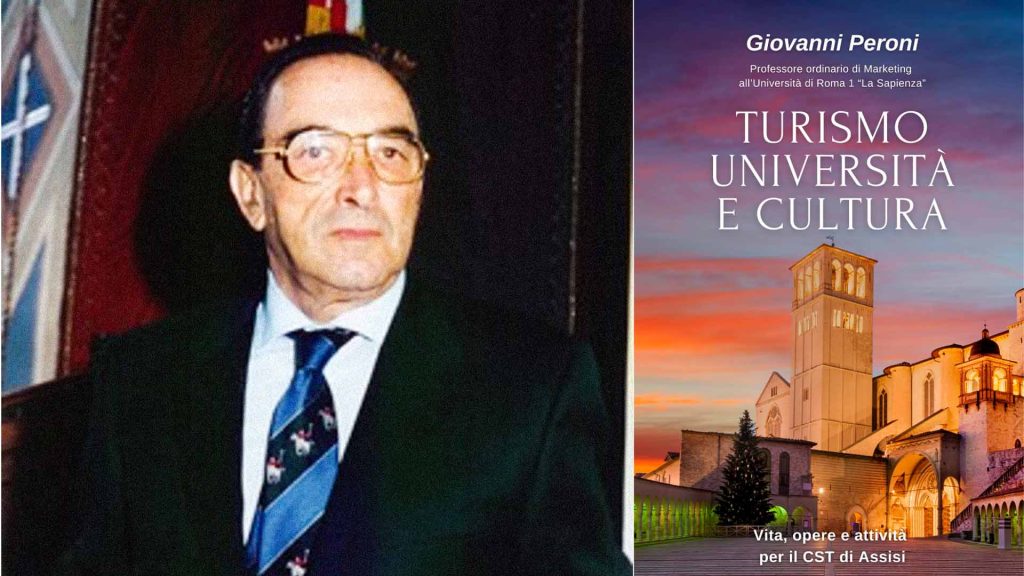 Giovanni Peroni

Professore ordinario di Marketing all'Università di Roma 1 "La Sapienza"

TURISMO UNIVERSITÀ E CULTURA

Vita, opere e attività per il CST di Assisi